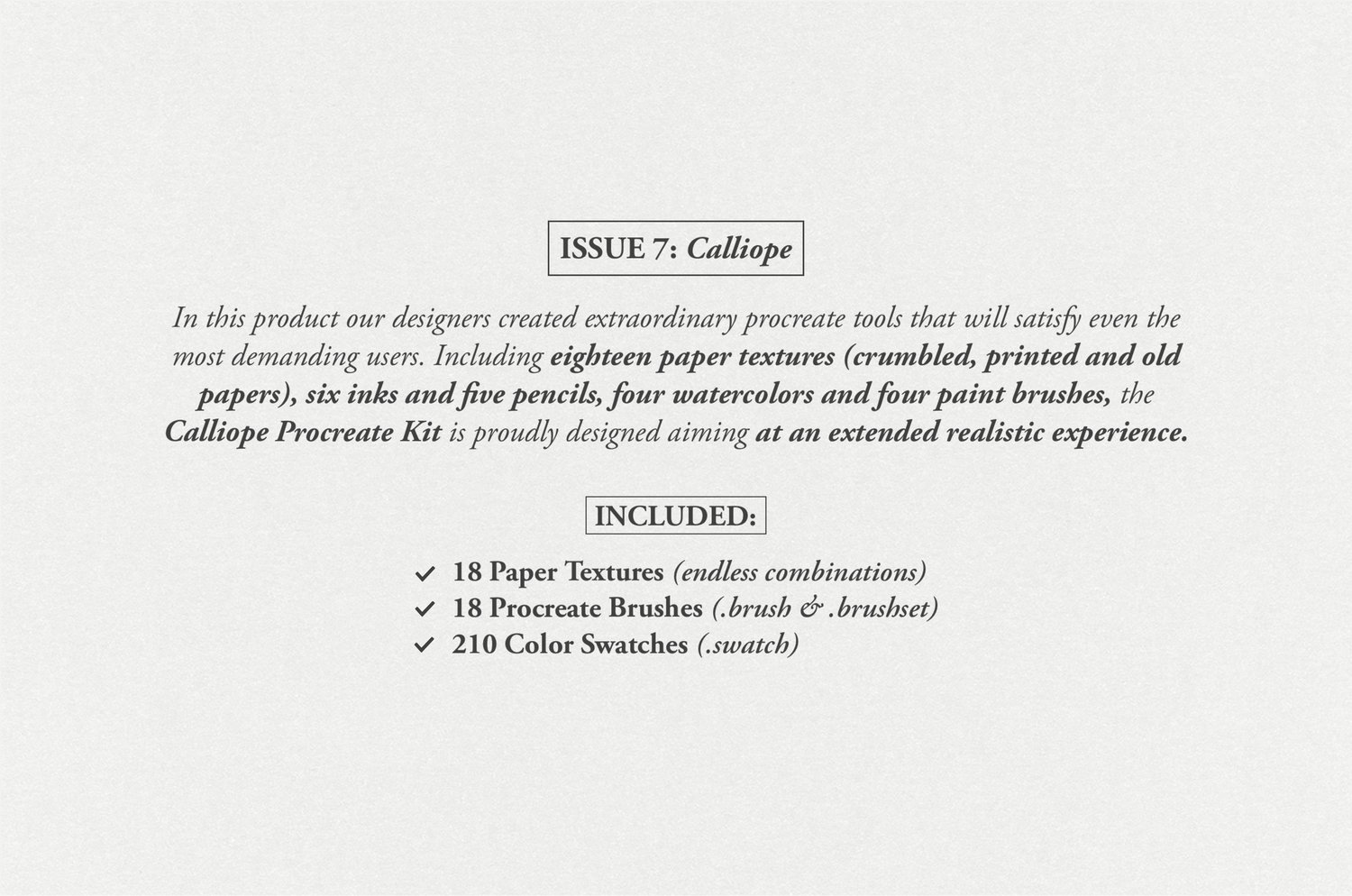 ISSUE 7: Calliope

In this product our designers created extraordinary procreate tools that will satisfy even the most demanding users. Including eighteen paper textures (crumbled, printed and old papers), six inks and five pencils, four watercolors and four paint brushes, the Calliope Procreate Kit is proudly designed aiming at an extended realistic experience.

INCLUDED:

✓ 18 Paper Textures (endless combinations)
✓ 18 Procreate Brushes (.brush & .brushset)
✓ 210 Color Swatches (.swatch)